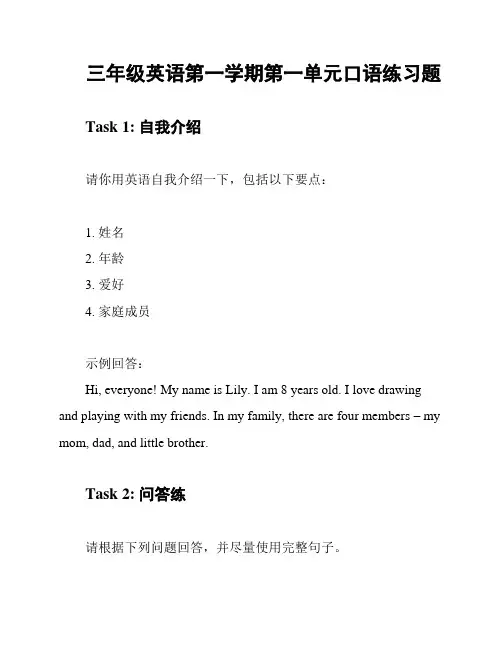 三年级英语第一学期第一单元口语练习题

Task 1: 自我介绍

请你用英语自我介绍一下，包括以下要点：

1. 姓名
2. 年龄
3. 爱好
4. 家庭成员

示例回答：
Hi, everyone! My name is Lily. I am 8 years old. I love drawing and playing with my friends. In my family, there are four members – my mom, dad, and little brother.

Task 2: 问答练

请根据下列问题回答，并尽量使用完整句子。